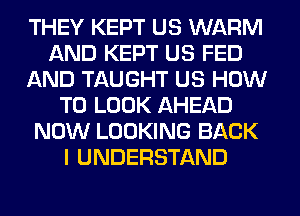 THEY KEPT US WARM
AND KEPT US FED
AND TAUGHT US HOW
TO LOOK AHEAD
NOW LOOKING BACK
I UNDERSTAND